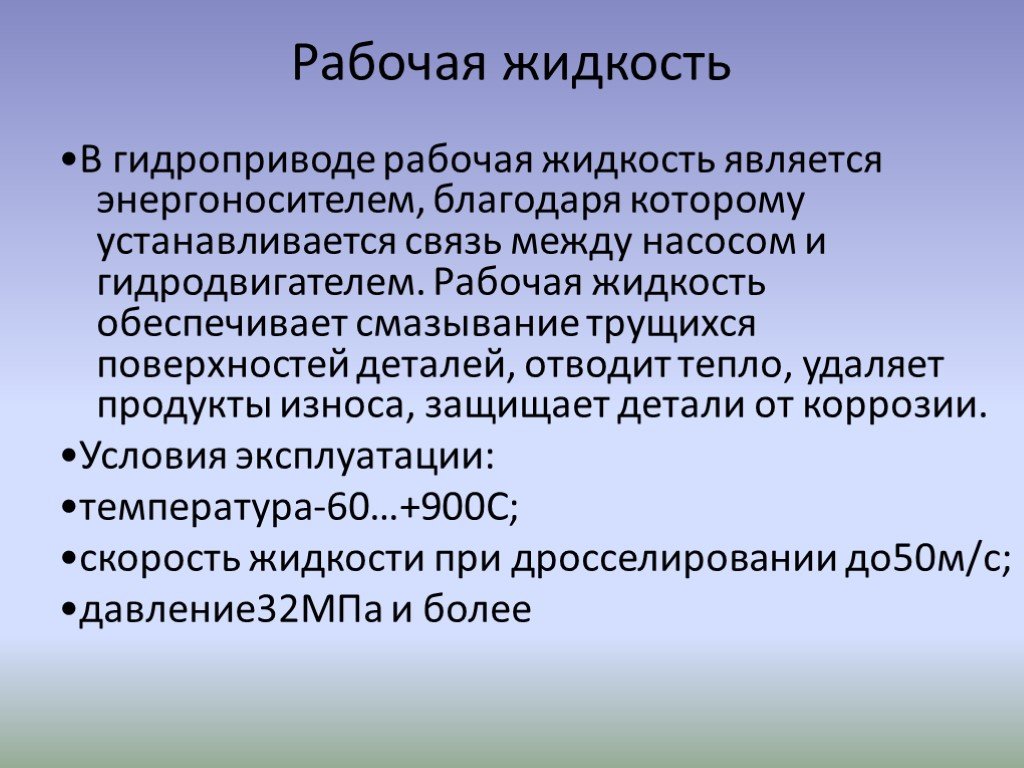 Рабочая жидкость

•В гидроприводе рабочая жидкость является энергоносителем, благодаря которому устанавливается связь между насосом и гидродвигателем. Рабочая жидкость обеспечивает смазывание трущихся поверхностей деталей, отводит тепло, удаляет продукты износа, защищает детали от коррозии.

•Условия эксплуатации:

•температура-60…+900С;

•скорость жидкости при дросселировании до50м/с;

•давление32МПа и более